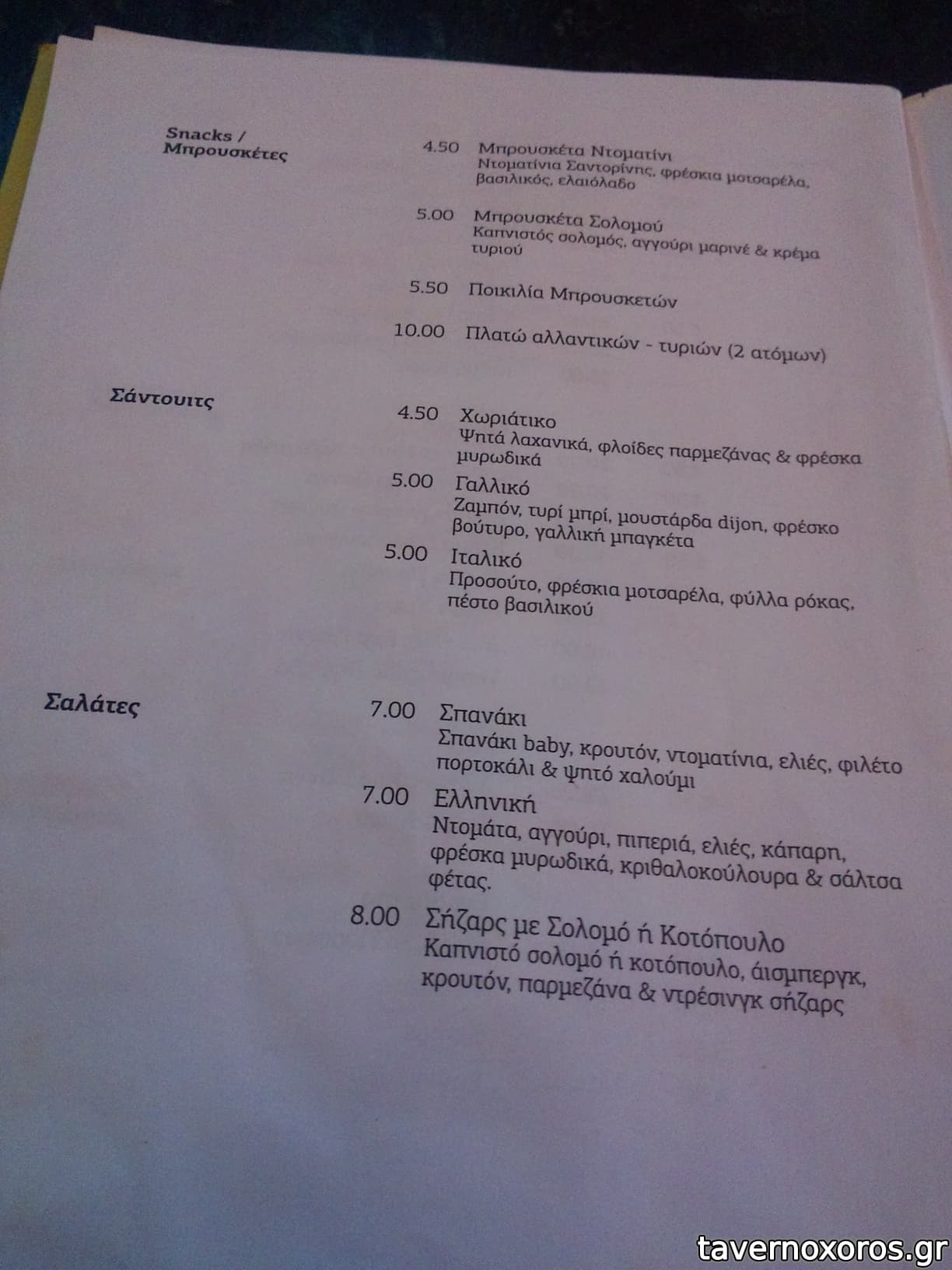 Snacks / Μπρουσκέτες

4.50 Μπρουσκέτα Ντοματίνι
Ντοματίνια Σαντορίνης, φρέσκια μοτσαρέλα, βασιλικός, ελαιόλαδο

5.00 Μπρουσκέτα Σολομού
Καπνιστός σολομός, αγγούρι μαρινέ & κρέμα τυριού

5.50 Ποικιλία Μπρουσκετών

10.00 Πλατώ αλλαντικών - τυριών (2 ατόμων)

Σάντουιτς

4.50 Χωριάτικο
Ψητά λαχανικά, φλοίδες παρμεζάνας & φρέσκα μυρωδικά

5.00 Γαλλικό
Ζαμπόν, τυρί μπρί, μουστάρδα dijon, φρέσκο βούτυρο, γαλλική μπαγκέτα

5.00 Ιταλικό
Προσούτο, φρέσκια μοτσαρέλα, φύλλα ρόκας, πέστο βασιλικού

Σαλάτες

7.00 Σπανάκι
Σπανάκι baby, κρουτόν, ντοματίνια, ελιές, φιλέτο πορτοκάλι & ψητό χαλούμι

7.00 Ελληνική
Ντομάτα, αγγούρι, πιπεριά, ελιές, κάπαρη, φρέσκα μυρωδικά, κριθαλοκούλουρα & σάλτσα φέτας.

8.00 Σήζαρς με Σολομό ή Κοτόπουλο
Καπνιστό σολομό ή κοτόπουλο, άισμπεργκ, κρουτόν, παρμεζάνα & ντρέσινγκ σήζαρς

tavernoxoros.gr